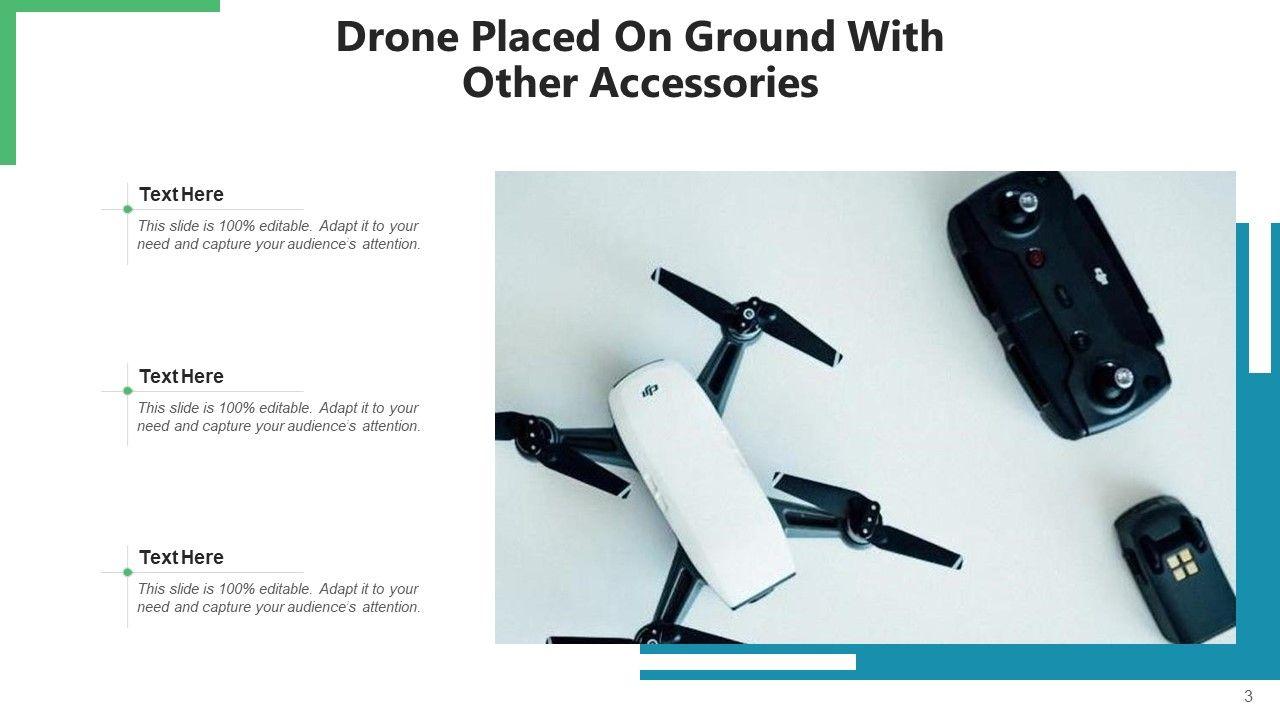 Drone Placed On Ground With Other Accessories

Text Here

This slide is 100% editable. Adapt it to your need and capture your audience's attention.

Text Here

This slide is 100% editable. Adapt it to your need and capture your audience's attention.

Text Here

This slide is 100% editable. Adapt it to your need and capture your audience's attention.

3